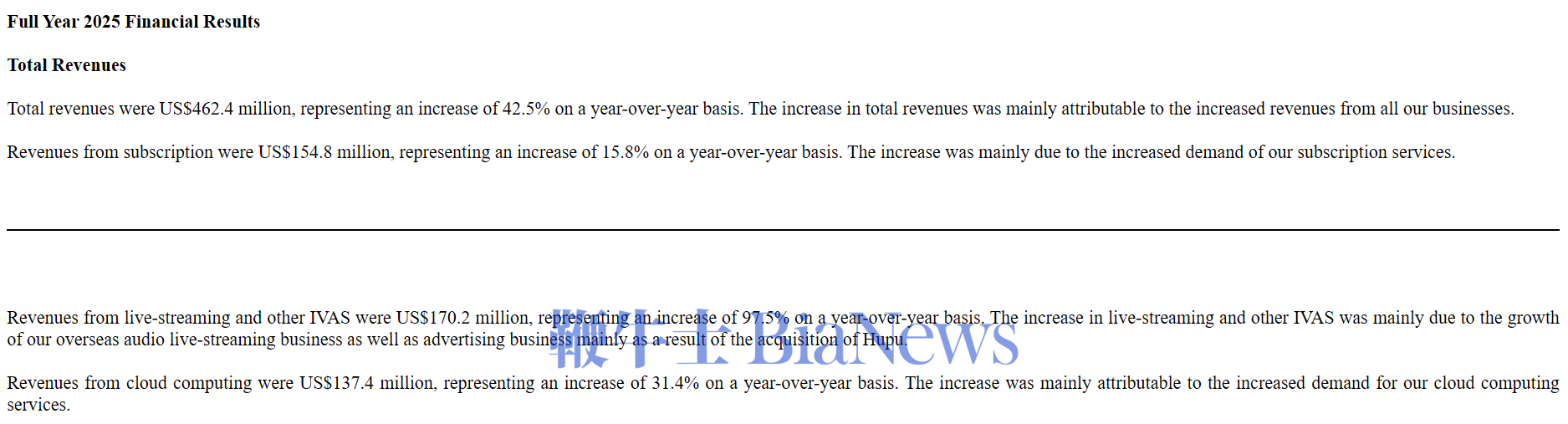 Full Year 2025 Financial Results

Total Revenues

Total revenues were US$462.4 million, representing an increase of 42.5% on a year-over-year basis. The increase in total revenues was mainly attributable to the increased revenues from all our businesses.

Revenues from subscription were US$154.8 million, representing an increase of 15.8% on a year-over-year basis. The increase was mainly due to the increased demand of our subscription services.

Revenues from live-streaming and other IVAS were US$170.2 million, representing an increase of 97.5% on a year-over-year basis. The increase in live-streaming and other IVAS was mainly due to the growth of our overseas audio live-streaming business as well as advertising business mainly as a result of the acquisition of Hupu.

Revenues from cloud computing were US$137.4 million, representing an increase of 31.4% on a year-over-year basis. The increase was mainly attributable to the increased demand for our cloud computing services.

鞭牛士 BiaNews